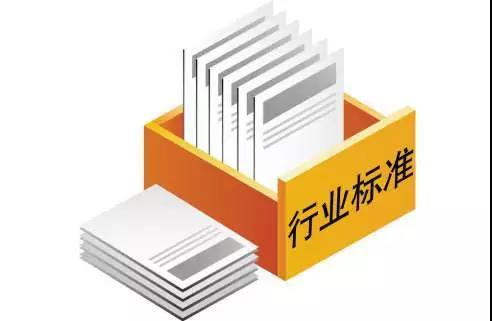 行业标准